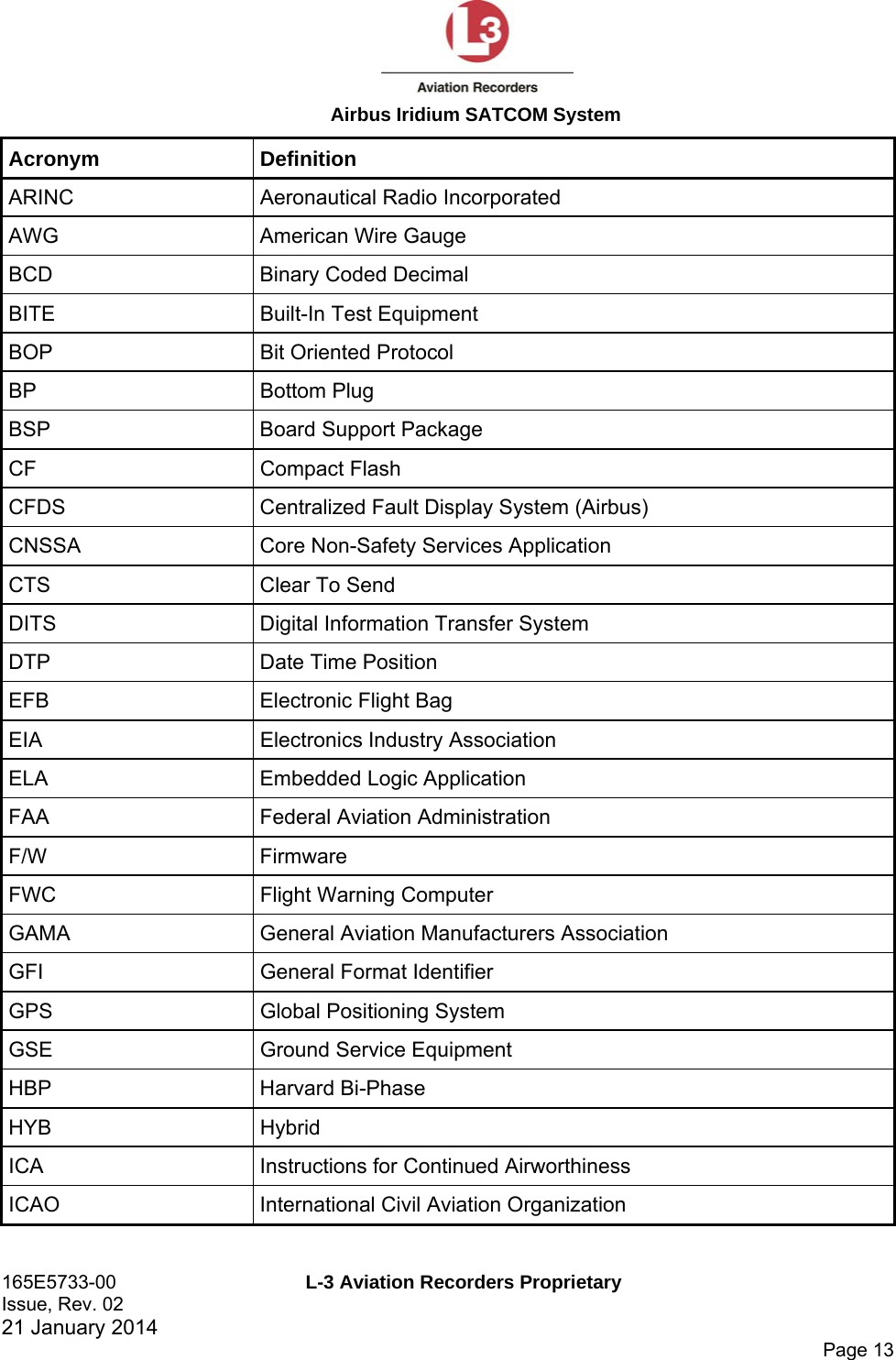 L3
Aviation Recorders
Airbus Iridium SATCOM System

| Acronym | Definition |
|---|---|
| ARINC | Aeronautical Radio Incorporated |
| AWG | American Wire Gauge |
| BCD | Binary Coded Decimal |
| BITE | Built-In Test Equipment |
| BOP | Bit Oriented Protocol |
| BP | Bottom Plug |
| BSP | Board Support Package |
| CF | Compact Flash |
| CFDS | Centralized Fault Display System (Airbus) |
| CNSSA | Core Non-Safety Services Application |
| CTS | Clear To Send |
| DITS | Digital Information Transfer System |
| DTP | Date Time Position |
| EFB | Electronic Flight Bag |
| EIA | Electronics Industry Association |
| ELA | Embedded Logic Application |
| FAA | Federal Aviation Administration |
| F/W | Firmware |
| FWC | Flight Warning Computer |
| GAMA | General Aviation Manufacturers Association |
| GFI | General Format Identifier |
| GPS | Global Positioning System |
| GSE | Ground Service Equipment |
| HBP | Harvard Bi-Phase |
| HYB | Hybrid |
| ICA | Instructions for Continued Airworthiness |
| ICAO | International Civil Aviation Organization |

165E5733-00
Issue, Rev. 02
21 January 2014
L-3 Aviation Recorders Proprietary
Page 13